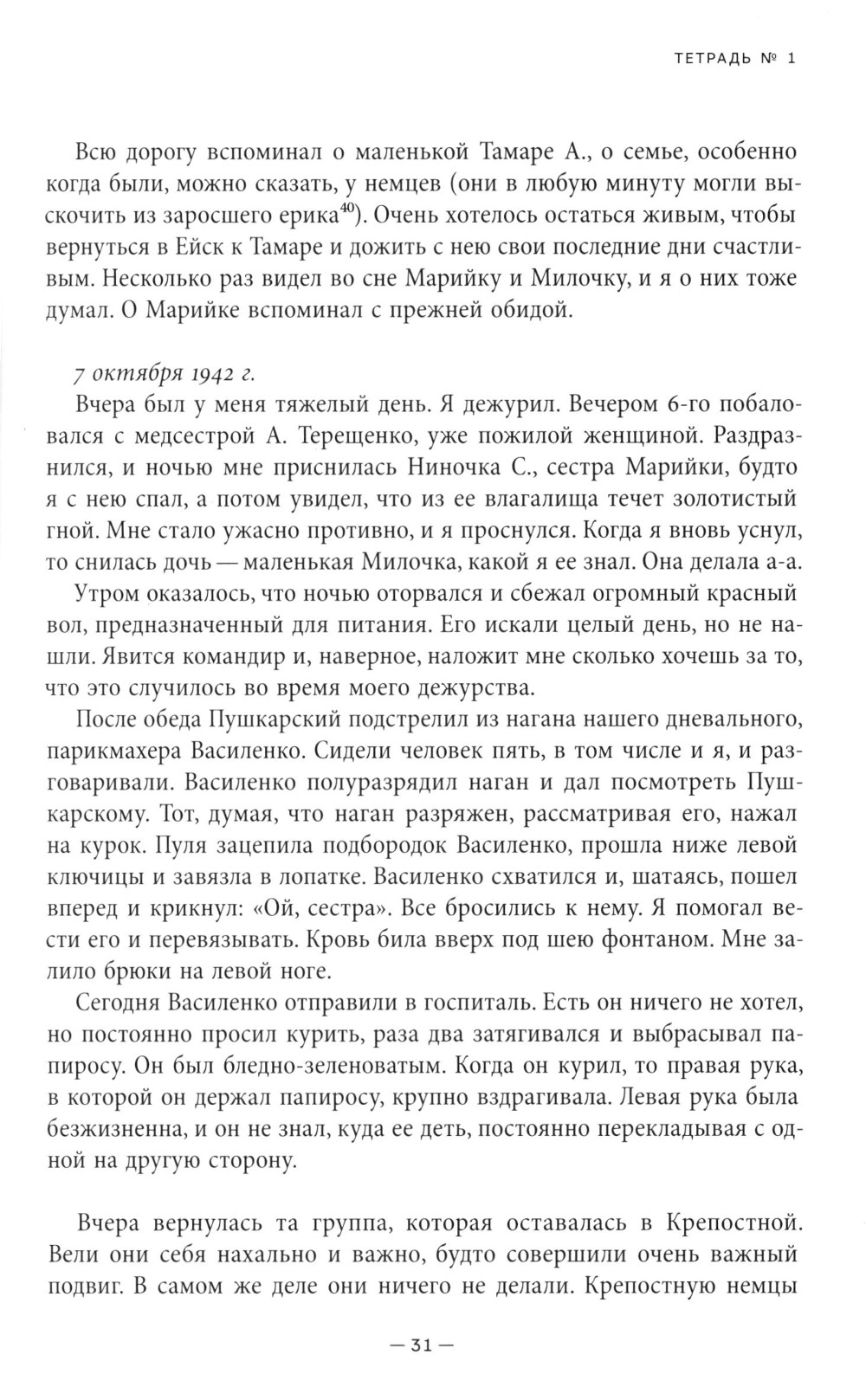 ТЕТРАДЬ № 1

Всю дорогу вспоминал о маленькой Тамаре А., о семье, особенно когда были, можно сказать, у немцев (они в любую минуту могли выскочить из заросшего ерика$^{40}$). Очень хотелось остаться живым, чтобы вернуться в Ейск к Тамаре и дожить с нею свои последние дни счастливым. Несколько раз видел во сне Марийку и Милочку, и я о них тоже думал. О Марийке вспоминал с прежней обидой.

7 октября 1942 г.

Вчера был у меня тяжелый день. Я дежурил. Вечером 6-го побаловался с медсестрой А. Терещенко, уже пожилой женщиной. Раздразнился, и ночью мне приснилась Ниночка С., сестра Марийки, будто я с нею спал, а потом увидел, что из ее влагалища течет золотистый гной. Мне стало ужасно противно, и я проснулся. Когда я вновь уснул, то снилась дочь — маленькая Милочка, какой я ее знал. Она делала а-а.

Утром оказалось, что ночью оторвался и сбежал огромный красный вол, предназначенный для питания. Его искали целый день, но не нашли. Явится командир и, наверное, наложит мне сколько хочешь за то, что это случилось во время моего дежурства.

После обеда Пушкарский подстрелил из нагана нашего дневального, парикмахера Василенко. Сидели человек пять, в том числе и я, и разговаривали. Василенко полуразрядил наган и дал посмотреть Пушкарскому. Тот, думая, что наган разряжен, рассматривая его, нажал на курок. Пуля зацепила подбородок Василенко, прошла ниже левой ключицы и завязла в лопатке. Василенко схватился и, шатаясь, пошел вперед и крикнул: «Ой, сестра». Все бросились к нему. Я помогал вести его и перевязывать. Кровь била вверх под шею фонтаном. Мне залило брюки на левой ноге.

Сегодня Василенко отправили в госпиталь. Есть он ничего не хотел, но постоянно просил курить, раза два затягивался и выбрасывал папиросу. Он был бледно-зеленоватым. Когда он курил, то правая рука, в которой он держал папиросу, крупно вздрагивала. Левая рука была безжизненна, и он не знал, куда ее деть, постоянно перекладывая с одной на другую сторону.

Вчера вернулась та группа, которая оставалась в Крепостной. Вели они себя нахально и важно, будто совершили очень важный подвиг. В самом же деле они ничего не делали. Крепостную немцы

— 31 —